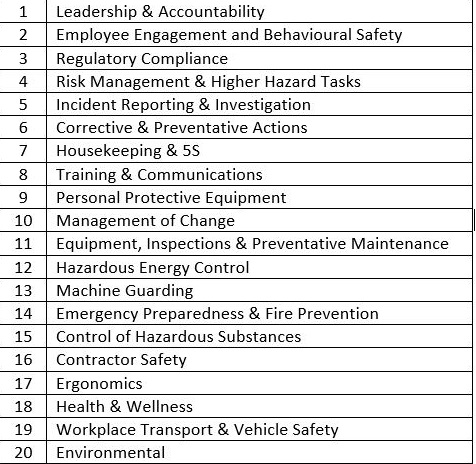 | | |
|---|---|
| 1 | Leadership & Accountability |
| 2 | Employee Engagement and Behavioural Safety |
| 3 | Regulatory Compliance |
| 4 | Risk Management & Higher Hazard Tasks |
| 5 | Incident Reporting & Investigation |
| 6 | Corrective & Preventative Actions |
| 7 | Housekeeping & 5S |
| 8 | Training & Communications |
| 9 | Personal Protective Equipment |
| 10 | Management of Change |
| 11 | Equipment, Inspections & Preventative Maintenance |
| 12 | Hazardous Energy Control |
| 13 | Machine Guarding |
| 14 | Emergency Preparedness & Fire Prevention |
| 15 | Control of Hazardous Substances |
| 16 | Contractor Safety |
| 17 | Ergonomics |
| 18 | Health & Wellness |
| 19 | Workplace Transport & Vehicle Safety |
| 20 | Environmental |